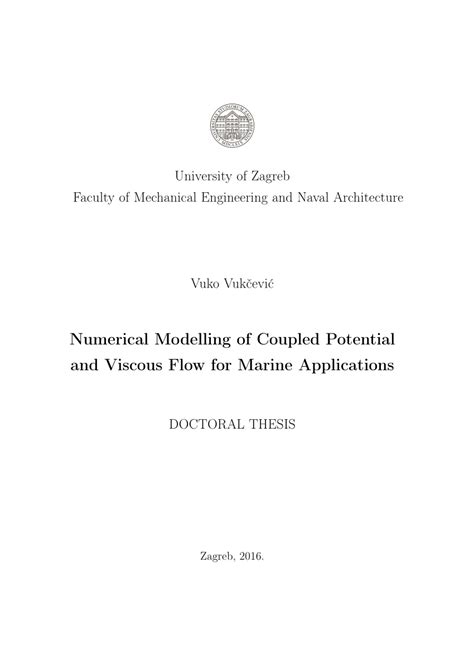 University of Zagreb
Faculty of Mechanical Engineering and Naval Architecture

Vuko Vukčević

Numerical Modelling of Coupled Potential and Viscous Flow for Marine Applications

DOCTORAL THESIS

Zagreb, 2016.